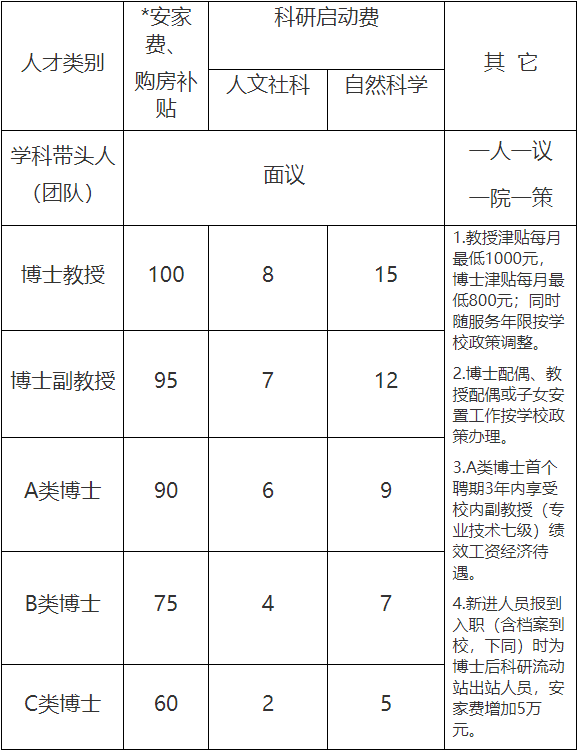 | 人才类别 | *安家费、购房补贴 | 科研启动费 人文社科 | 科研启动费 自然科学 | 其 它 |
|---|---|---|---|---|
| 学科带头人（团队） | 面议 | 面议 | 面议 | 一人一议 一院一策 |
| 博士教授 | 100 | 8 | 15 | 1.教授津贴每月最低1000元，博士津贴每月最低800元；同时随服务年限按学校政策调整。 2.博士配偶、教授配偶或子女安置工作按学校政策办理。 3.A类博士首个聘期3年内享受校内副教授（专业技术七级）绩效工资经济待遇。 4.新进人员报到入职（含档案到校，下同）时为博士后科研流动站出站人员，安家费增加5万元。 |
| 博士副教授 | 95 | 7 | 12 | |
| A类博士 | 90 | 6 | 9 | |
| B类博士 | 75 | 4 | 7 | |
| C类博士 | 60 | 2 | 5 | |